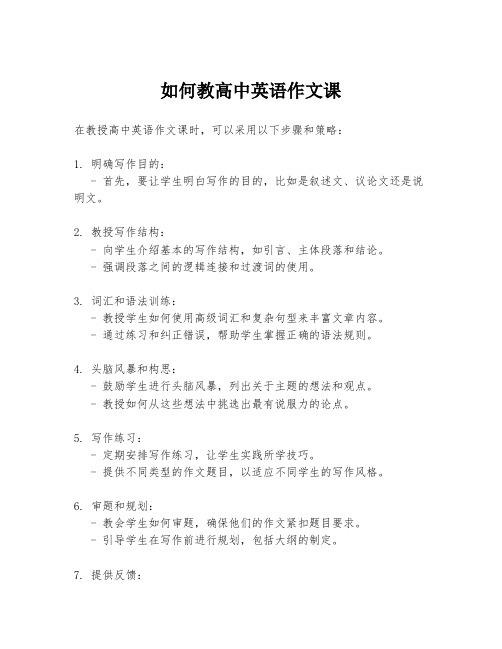 如何教高中英语作文课

在教授高中英语作文课时，可以采用以下步骤和策略：

1. 明确写作目的：
   - 首先，要让学生明白写作的目的，比如是叙述文、议论文还是说明文。

2. 教授写作结构：
   - 向学生介绍基本的写作结构，如引言、主体段落和结论。
   - 强调段落之间的逻辑连接和过渡词的使用。

3. 词汇和语法训练：
   - 教授学生如何使用高级词汇和复杂句型来丰富文章内容。
   - 通过练习和纠正错误，帮助学生掌握正确的语法规则。

4. 头脑风暴和构思：
   - 鼓励学生进行头脑风暴，列出关于主题的想法和观点。
   - 教授如何从这些想法中挑选出最有说服力的论点。

5. 写作练习：
   - 定期安排写作练习，让学生实践所学技巧。
   - 提供不同类型的作文题目，以适应不同学生的写作风格。

6. 审题和规划：
   - 教会学生如何审题，确保他们的作文紧扣题目要求。
   - 引导学生在写作前进行规划，包括大纲的制定。

7. 提供反馈：